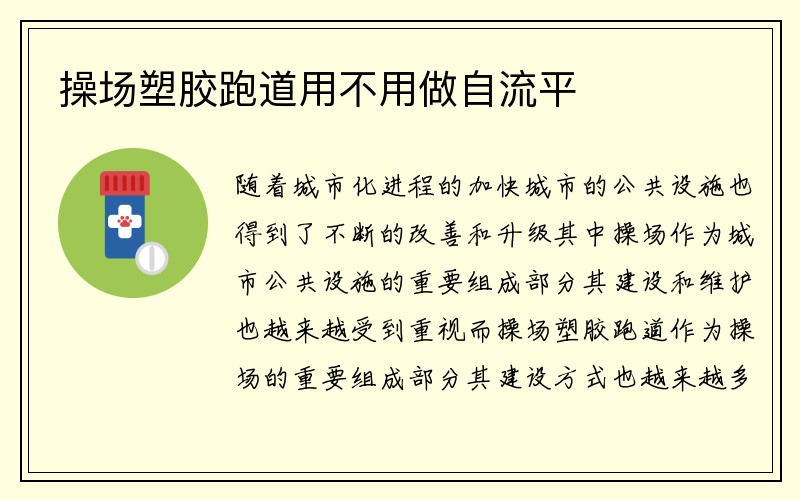 操场塑胶跑道用不用做自流平

随着城市化进程的加快城市的公共设施也得到了不断的改善和升级其中操场作为城市公共设施的重要组成部分其建设和维护也越来越受到重视而操场塑胶跑道作为操场的重要组成部分其建设方式也越来越多